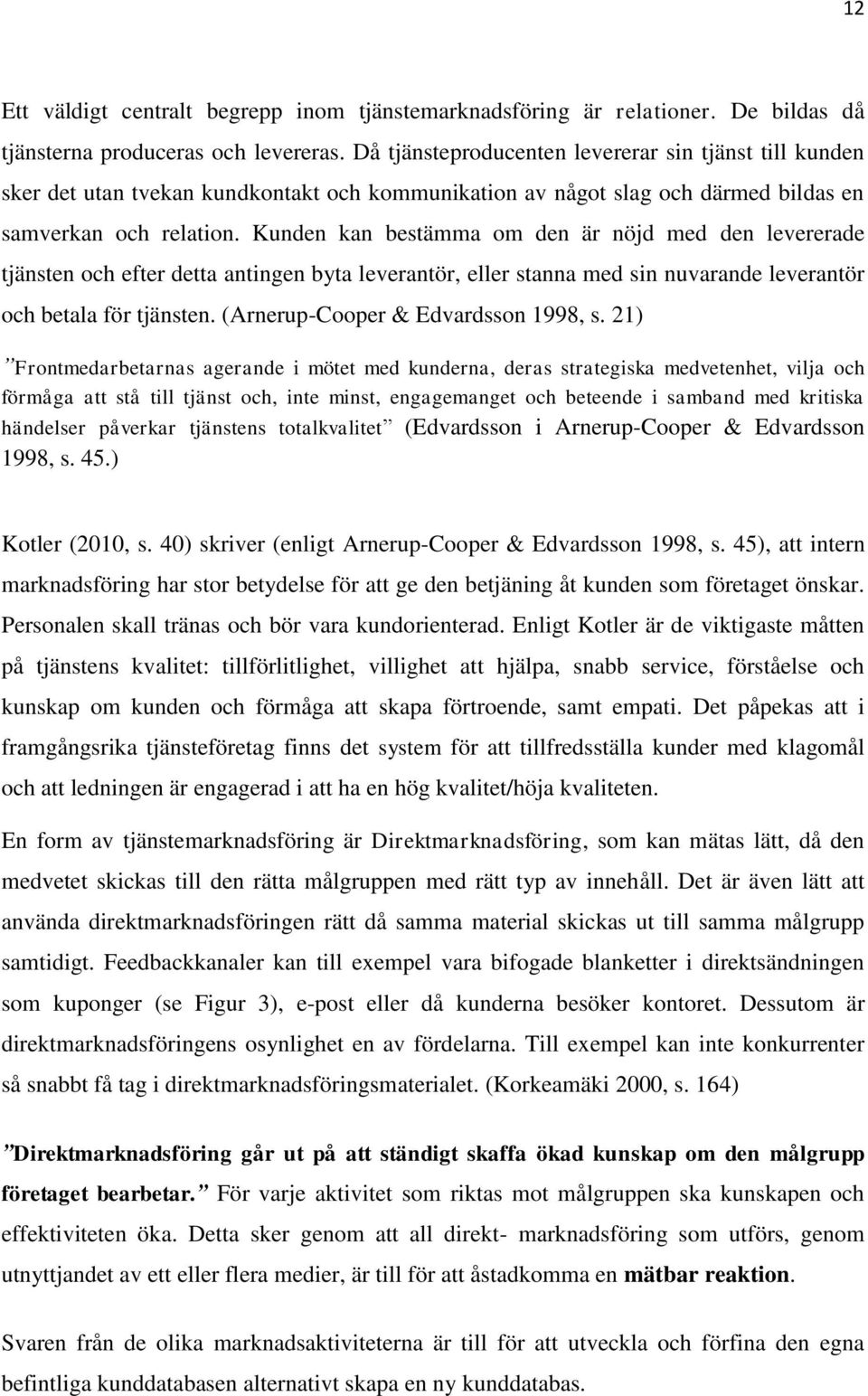 12

Ett väldigt centralt begrepp inom tjänstemarknadsföring är relationer. De bildas då tjänsterna produceras och levereras. Då tjänsteproducenten levererar sin tjänst till kunden sker det utan tvekan kundkontakt och kommunikation av något slag och därmed bildas en samverkan och relation. Kunden kan bestämma om den är nöjd med den levererade tjänsten och efter detta antingen byta leverantör, eller stanna med sin nuvarande leverantör och betala för tjänsten. (Arnerup-Cooper & Edvardsson 1998, s. 21)

”Frontmedarbetarnas agerande i mötet med kunderna, deras strategiska medvetenhet, vilja och förmåga att stå till tjänst och, inte minst, engagemanget och beteende i samband med kritiska händelser påverkar tjänstens totalkvalitet” (Edvardsson i Arnerup-Cooper & Edvardsson 1998, s. 45.)

Kotler (2010, s. 40) skriver (enligt Arnerup-Cooper & Edvardsson 1998, s. 45), att intern marknadsföring har stor betydelse för att ge den betjäning åt kunden som företaget önskar. Personalen skall tränas och bör vara kundorienterad. Enligt Kotler är de viktigaste måtten på tjänstens kvalitet: tillförlitlighet, villighet att hjälpa, snabb service, förståelse och kunskap om kunden och förmåga att skapa förtroende, samt empati. Det påpekas att i framgångsrika tjänsteföretag finns det system för att tillfredsställa kunder med klagomål och att ledningen är engagerad i att ha en hög kvalitet/höja kvaliteten.

En form av tjänstemarknadsföring är Direktmarknadsföring, som kan mätas lätt, då den medvetet skickas till den rätta målgruppen med rätt typ av innehåll. Det är även lätt att använda direktmarknadsföringen rätt då samma material skickas ut till samma målgrupp samtidigt. Feedbackkanaler kan till exempel vara bifogade blanketter i direktsändningen som kuponger (se Figur 3), e-post eller då kunderna besöker kontoret. Dessutom är direktmarknadsföringens osynlighet en av fördelarna. Till exempel kan inte konkurrenter så snabbt få tag i direktmarknadsföringsmaterialet. (Korkeamäki 2000, s. 164)

”Direktmarknadsföring går ut på att ständigt skaffa ökad kunskap om den målgrupp företaget bearbetar.” För varje aktivitet som riktas mot målgruppen ska kunskapen och effektiviteten öka. Detta sker genom att all direkt- marknadsföring som utförs, genom utnyttjandet av ett eller flera medier, är till för att åstadkomma en mätbar reaktion.

Svaren från de olika marknadsaktiviteterna är till för att utveckla och förfina den egna befintliga kunddatabasen alternativt skapa en ny kunddatabas.